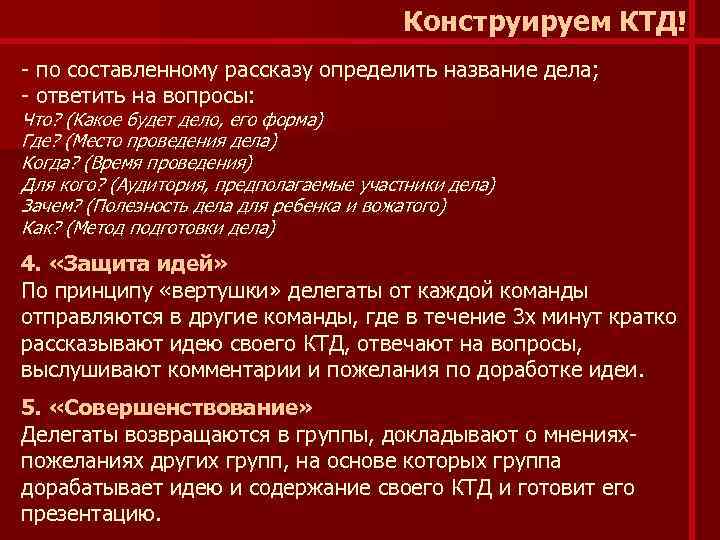 Конструируем КТД!

- по составленному рассказу определить название дела;
- ответить на вопросы:
Что? (Какое будет дело, его форма)
Где? (Место проведения дела)
Когда? (Время проведения)
Для кого? (Аудитория, предполагаемые участники дела)
Зачем? (Полезность дела для ребенка и вожатого)
Как? (Метод подготовки дела)

4. «Защита идей»
По принципу «вертушки» делегаты от каждой команды отправляются в другие команды, где в течение 3х минут кратко рассказывают идею своего КТД, отвечают на вопросы, выслушивают комментарии и пожелания по доработке идеи.

5. «Совершенствование»
Делегаты возвращаются в группы, докладывают о мнениях-пожеланиях других групп, на основе которых группа дорабатывает идею и содержание своего КТД и готовит его презентацию.